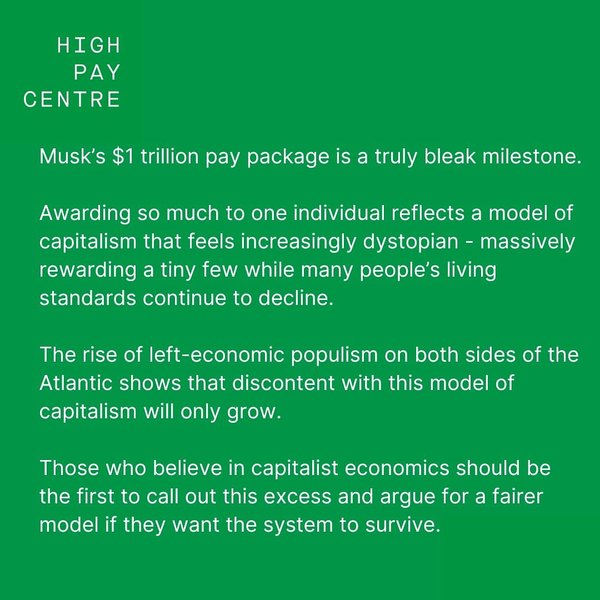 HIGH
PAY
CENTRE

Musk's $1 trillion pay package is a truly bleak milestone.

Awarding so much to one individual reflects a model of capitalism that feels increasingly dystopian - massively rewarding a tiny few while many people's living standards continue to decline.

The rise of left-economic populism on both sides of the Atlantic shows that discontent with this model of capitalism will only grow.

Those who believe in capitalist economics should be the first to call out this excess and argue for a fairer model if they want the system to survive.